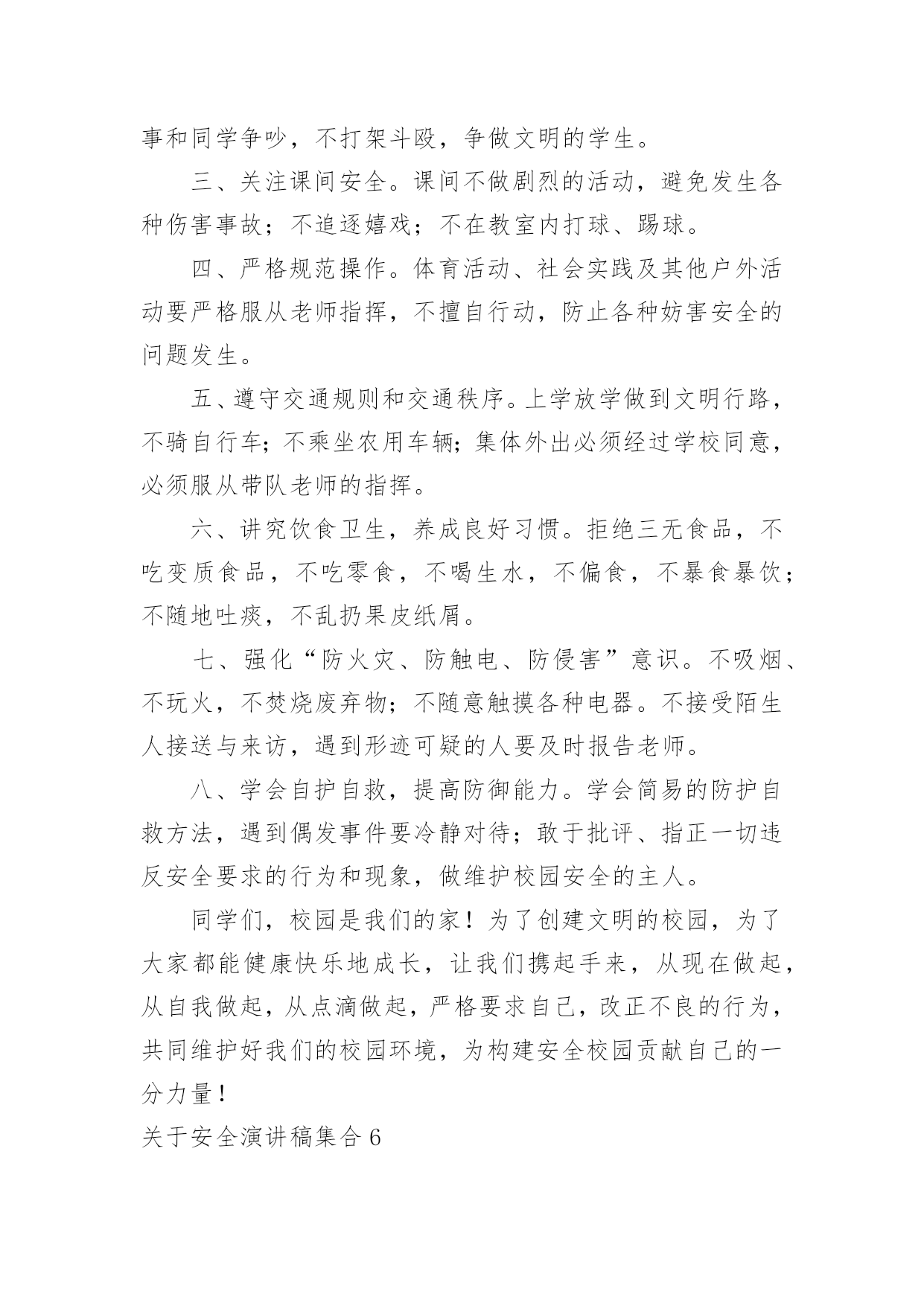 事和同学争吵，不打架斗殴，争做文明的学生。

三、关注课间安全。课间不做剧烈的活动，避免发生各种伤害事故；不追逐嬉戏；不在教室内打球、踢球。

四、严格规范操作。体育活动、社会实践及其他户外活动要严格服从老师指挥，不擅自行动，防止各种妨害安全的问题发生。

五、遵守交通规则和交通秩序。上学放学做到文明行路，不骑自行车；不乘坐农用车辆；集体外出必须经过学校同意，必须服从带队老师的指挥。

六、讲究饮食卫生，养成良好习惯。拒绝三无食品，不吃变质食品，不吃零食，不喝生水，不偏食，不暴食暴饮；不随地吐痰，不乱扔果皮纸屑。

七、强化“防火灾、防触电、防侵害”意识。不吸烟、不玩火，不焚烧废弃物；不随意触摸各种电器。不接受陌生人接送与来访，遇到形迹可疑的人要及时报告老师。

八、学会自护自救，提高防御能力。学会简易的防护自救方法，遇到偶发事件要冷静对待；敢于批评、指正一切违反安全要求的行为和现象，做维护校园安全的主人。

同学们，校园是我们的家！为了创建文明的校园，为了大家都能健康快乐地成长，让我们携起手来，从现在做起，从自我做起，从点滴做起，严格要求自己，改正不良的行为，共同维护好我们的校园环境，为构建安全校园贡献自己的一分力量！

关于安全演讲稿集合 6